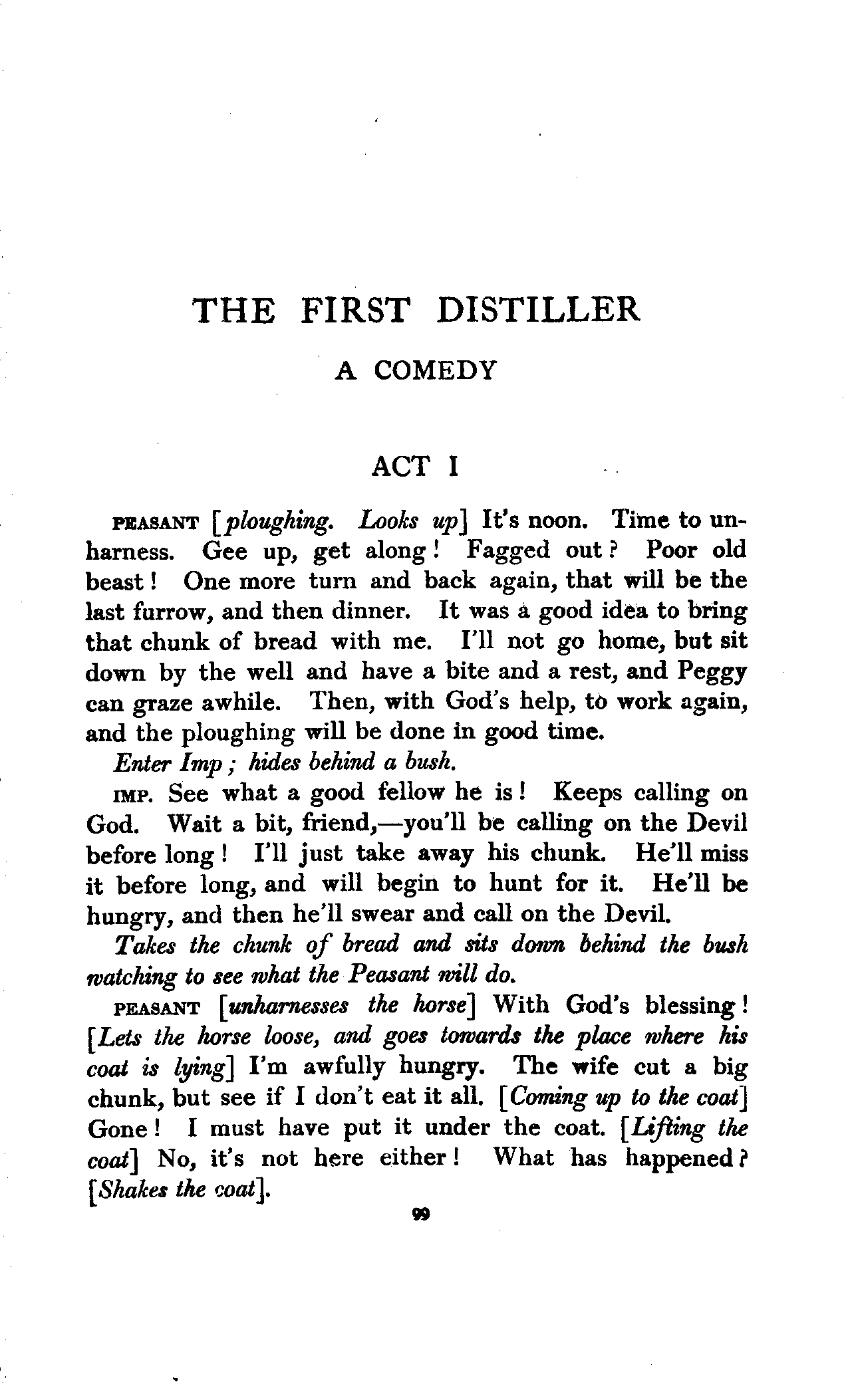 THE FIRST DISTILLER

A COMEDY

ACT I

PEASANT [ploughing. Looks up] It's noon. Time to unharness. Gee up, get along! Fagged out? Poor old beast! One more turn and back again, that will be the last furrow, and then dinner. It was a good idea to bring that chunk of bread with me. I'll not go home, but sit down by the well and have a bite and a rest, and Peggy can graze awhile. Then, with God's help, to work again, and the ploughing will be done in good time.

Enter Imp; hides behind a bush.

IMP. See what a good fellow he is! Keeps calling on God. Wait a bit, friend,—you'll be calling on the Devil before long! I'll just take away his chunk. He'll miss it before long, and will begin to hunt for it. He'll be hungry, and then he'll swear and call on the Devil.

Takes the chunk of bread and sits down behind the bush watching to see what the Peasant will do.

PEASANT [unharnesses the horse] With God's blessing! [Lets the horse loose, and goes towards the place where his coat is lying] I'm awfully hungry. The wife cut a big chunk, but see if I don't eat it all. [Coming up to the coat] Gone! I must have put it under the coat. [Lifting the coat] No, it's not here either! What has happened? [Shakes the coat].

99